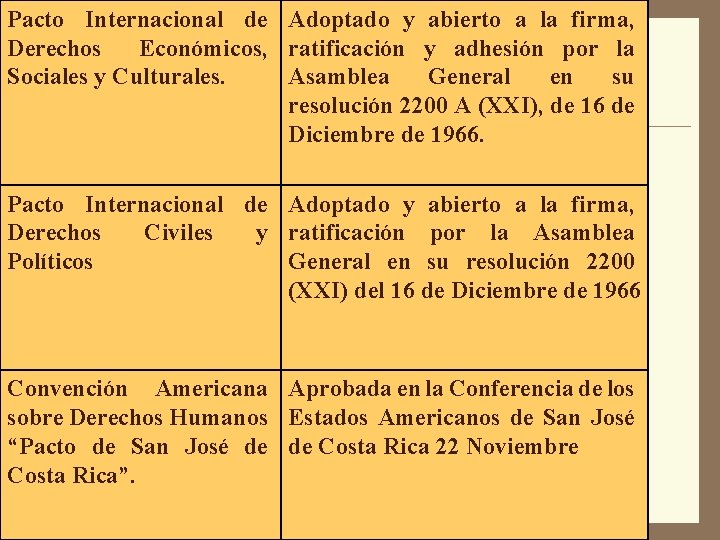 | | |
|---|---|
| Pacto Internacional de Derechos Económicos, Sociales y Culturales. | Adoptado y abierto a la firma, ratificación y adhesión por la Asamblea General en su resolución 2200 A (XXI), de 16 de Diciembre de 1966. |
| Pacto Internacional de Derechos Civiles y Políticos | Adoptado y abierto a la firma, ratificación por la Asamblea General en su resolución 2200 (XXI) del 16 de Diciembre de 1966 |
| Convención Americana sobre Derechos Humanos “Pacto de San José de Costa Rica”. | Aprobada en la Conferencia de los Estados Americanos de San José de Costa Rica 22 Noviembre |